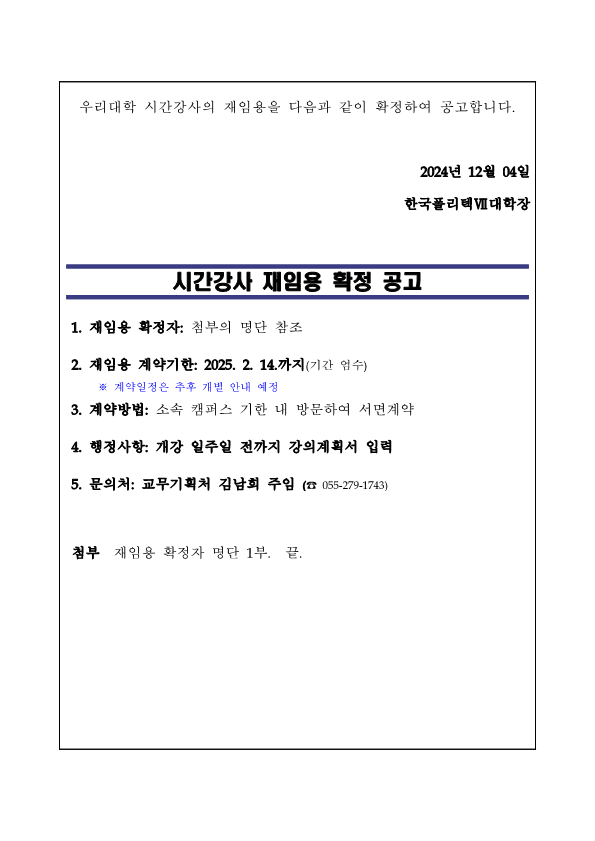 우리대학 시간강사의 재임용을 다음과 같이 확정하여 공고합니다.

2024년 12월 04일

한국폴리텍VII대학장

시간강사 재임용 확정 공고

1. 재임용 확정자: 첨부의 명단 참조

2. 재임용 계약기한: 2025. 2. 14.까지(기간 엄수)

※ 계약일정은 추후 개별 안내 예정

3. 계약방법: 소속 캠퍼스 기한 내 방문하여 서면계약

4. 행정사항: 개강 일주일 전까지 강의계획서 입력

5. 문의처: 교무기획처 김남희 주임 (☎ 055-279-1743)

첨부 재임용 확정자 명단 1부. 끝.